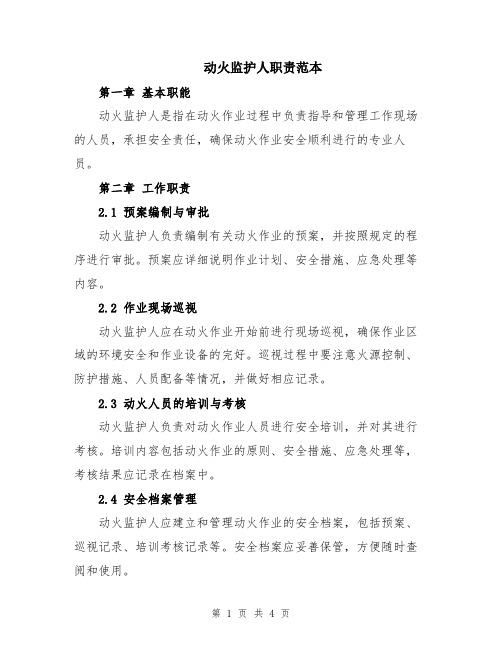 动火监护人职责范本

第一章 基本职能

动火监护人是指在动火作业过程中负责指导和管理工作现场的人员，承担安全责任，确保动火作业安全顺利进行的专业人员。

第二章 工作职责

2.1 预案编制与审批

动火监护人负责编制有关动火作业的预案，并按照规定的程序进行审批。预案应详细说明作业计划、安全措施、应急处理等内容。

2.2 作业现场巡视

动火监护人应在动火作业开始前进行现场巡视，确保作业区域的环境安全和作业设备的完好。巡视过程中要注意火源控制、防护措施、人员配备等情况，并做好相应记录。

2.3 动火人员的培训与考核

动火监护人负责对动火作业人员进行安全培训，并对其进行考核。培训内容包括动火作业的原则、安全措施、应急处理等，考核结果应记录在档案中。

2.4 安全档案管理

动火监护人应建立和管理动火作业的安全档案，包括预案、巡视记录、培训考核记录等。安全档案应妥善保管，方便随时查阅和使用。

第 1 页 共 4 页